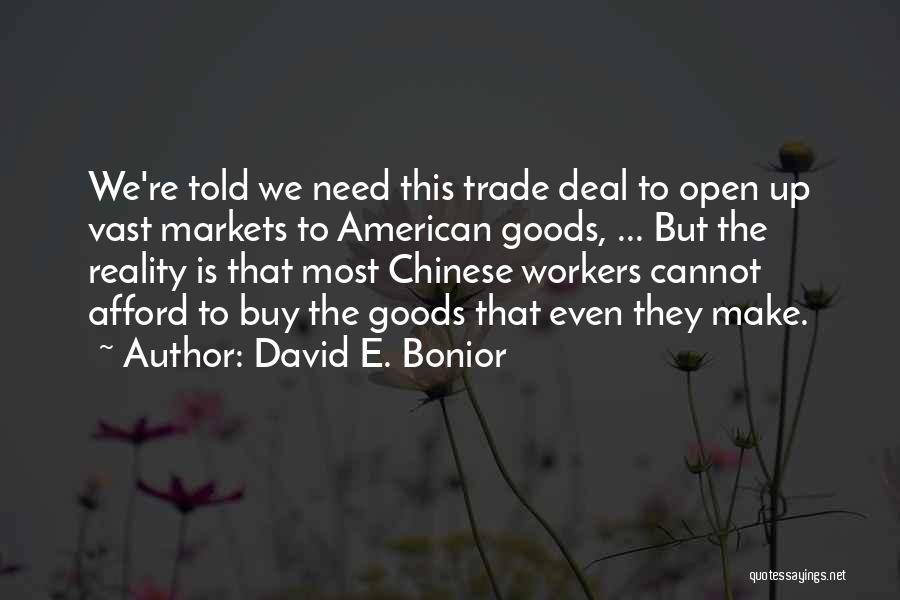 We're told we need this trade deal to open up vast markets to American goods, ... But the reality is that most Chinese workers cannot afford to buy the goods that even they make.

~ Author: David E. Bonior

quotessayings.net